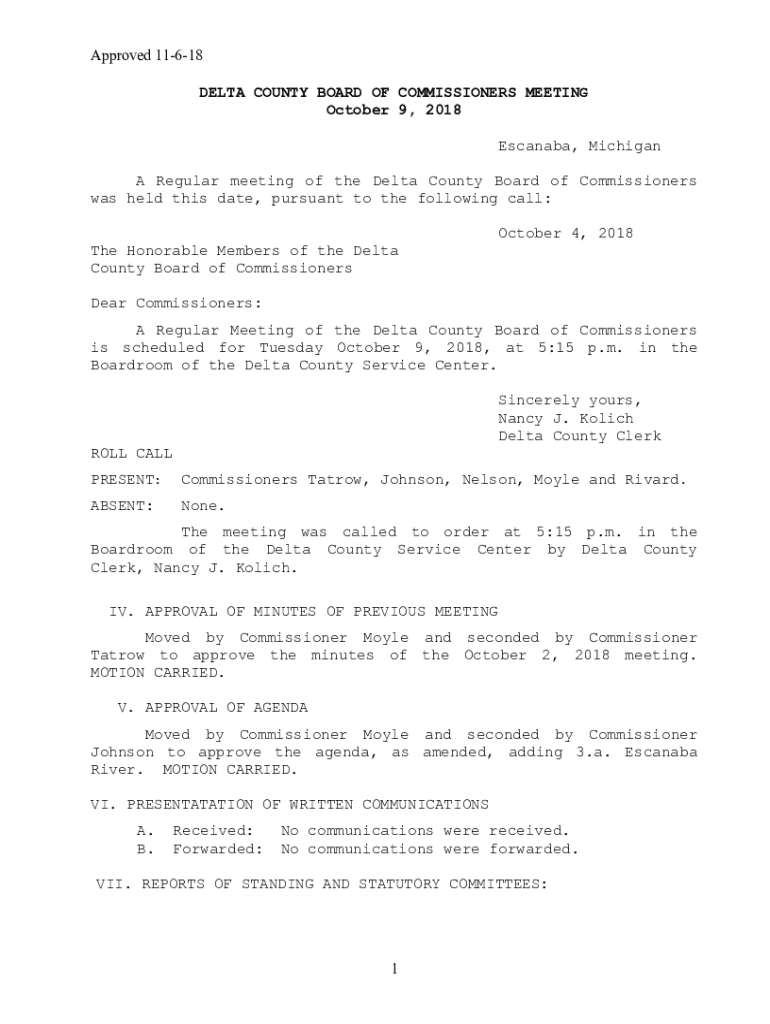 Approved 11-6-18

DELTA COUNTY BOARD OF COMMISSIONERS MEETING
October 9, 2018

Escanaba, Michigan

A Regular meeting of the Delta County Board of Commissioners was held this date, pursuant to the following call:

October 4, 2018

The Honorable Members of the Delta County Board of Commissioners

Dear Commissioners:

A Regular Meeting of the Delta County Board of Commissioners is scheduled for Tuesday October 9, 2018, at 5:15 p.m. in the Boardroom of the Delta County Service Center.

Sincerely yours,
Nancy J. Kolich
Delta County Clerk

ROLL CALL

PRESENT: Commissioners Tatrow, Johnson, Nelson, Moyle and Rivard.

ABSENT: None.

The meeting was called to order at 5:15 p.m. in the Boardroom of the Delta County Service Center by Delta County Clerk, Nancy J. Kolich.

IV. APPROVAL OF MINUTES OF PREVIOUS MEETING

Moved by Commissioner Moyle and seconded by Commissioner Tatrow to approve the minutes of the October 2, 2018 meeting. MOTION CARRIED.

V. APPROVAL OF AGENDA

Moved by Commissioner Moyle and seconded by Commissioner Johnson to approve the agenda, as amended, adding 3.a. Escanaba River. MOTION CARRIED.

VI. PRESENTATATION OF WRITTEN COMMUNICATIONS

A. Received: No communications were received.
B. Forwarded: No communications were forwarded.

VII. REPORTS OF STANDING AND STATUTORY COMMITTEES:

1